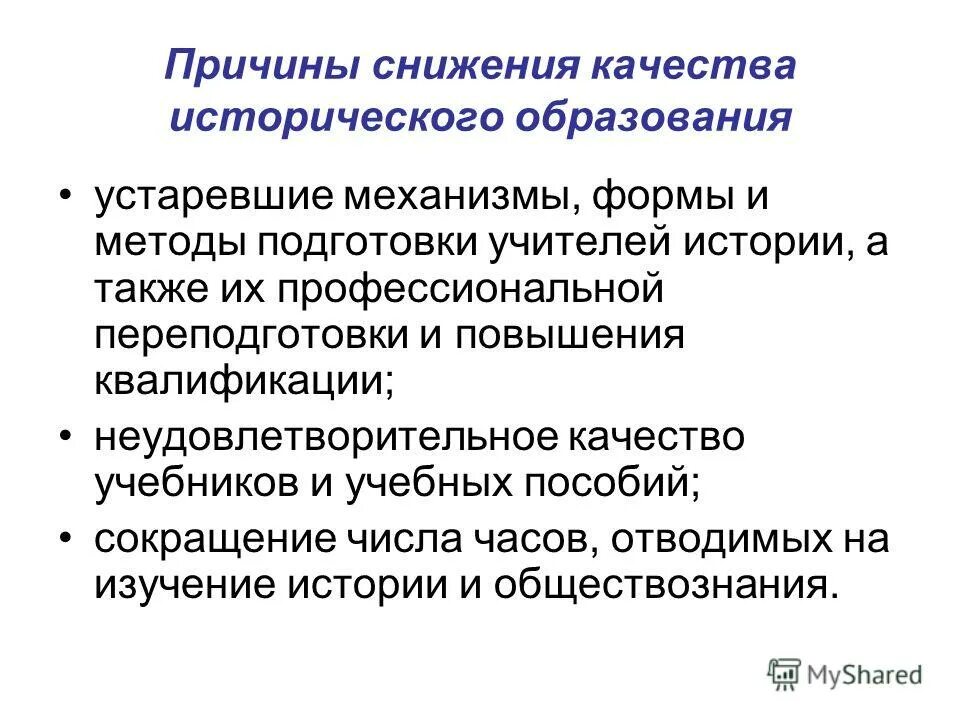 Причины снижения качества исторического образования

• устаревшие механизмы, формы и методы подготовки учителей истории, а также их профессиональной переподготовки и повышения квалификации;
• неудовлетворительное качество учебников и учебных пособий;
• сокращение числа часов, отводимых на изучение истории и обществознания.

MyShared